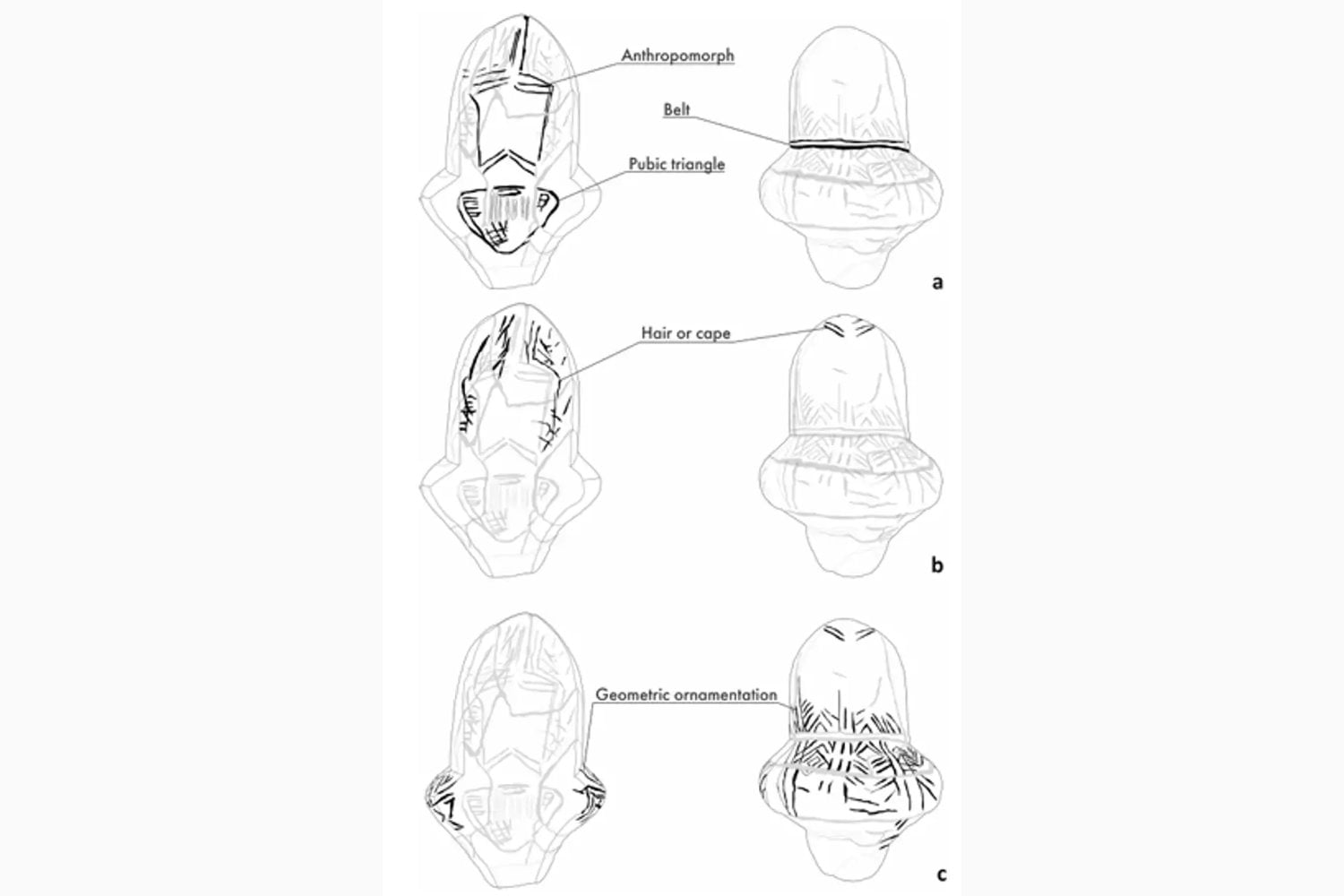 Anthropomorph

Belt

Pubic triangle

a

Hair or cape

b

Geometric ornamentation

c